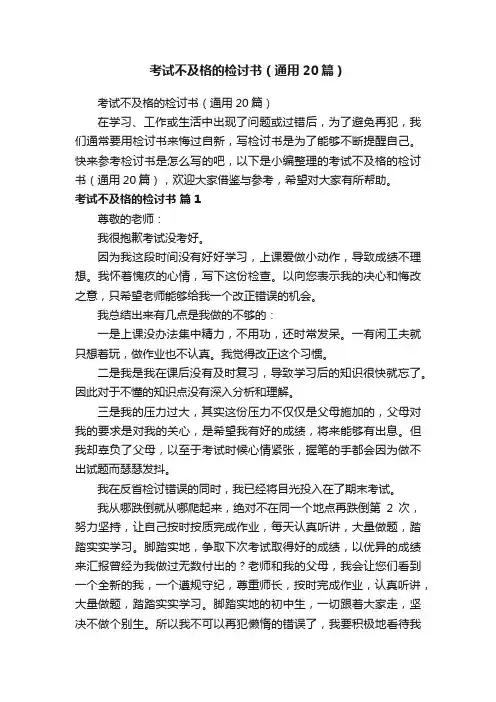 考试不及格的检讨书（通用20篇）

考试不及格的检讨书（通用20篇）

在学习、工作或生活中出现了问题或过错后，为了避免再犯，我们通常要用检讨书来悔过自新，写检讨书是为了能够不断提醒自己。快来参考检讨书是怎么写的吧，以下是小编整理的考试不及格的检讨书（通用20篇），欢迎大家借鉴与参考，希望对大家有所帮助。

考试不及格的检讨书 篇1

尊敬的老师：

我很抱歉考试没考好。

因为我这段时间没有好好学习，上课爱做小动作，导致成绩不理想。我怀着愧疚的心情，写下这份检查。以向您表示我的决心和悔改之意，只希望老师能够给我一个改正错误的机会。

我总结出来有几点是我做的不够的：

一是上课没办法集中精力，不用功，还时常发呆。一有闲工夫就只想着玩，做作业也不认真。我觉得改正这个习惯。

二是我是我在课后没有及时复习，导致学习后的知识很快就忘了。因此对于不懂的知识点没有深入分析和理解。

三是我的压力过大，其实这份压力不仅仅是父母施加的，父母对我的要求是对我的关心，是希望我有好的成绩，将来能够有出息。但我却辜负了父母，以至于考试时候心情紧张，握笔的手都会因为做不出试题而瑟瑟发抖。

我在反省检讨错误的同时，我已经将目光投入在了期末考试。

我从哪跌倒就从哪爬起来，绝对不在同一个地点再跌倒第 2 次，努力坚持，让自己按时按质完成作业，每天认真听讲，大量做题，踏踏实实学习。脚踏实地，争取下次考试取得好的成绩，以优异的成绩来汇报曾经为我做过无数付出的？老师和我的父母，我会让您们看到一个全新的我，一个遵规守纪，尊重师长，按时完成作业，认真听讲，大量做题，踏踏实实学习。脚踏实地的初中生，一切跟着大家走，坚决不做个别生。所以我不可以再犯懒惰的错误了，我要积极地看待我